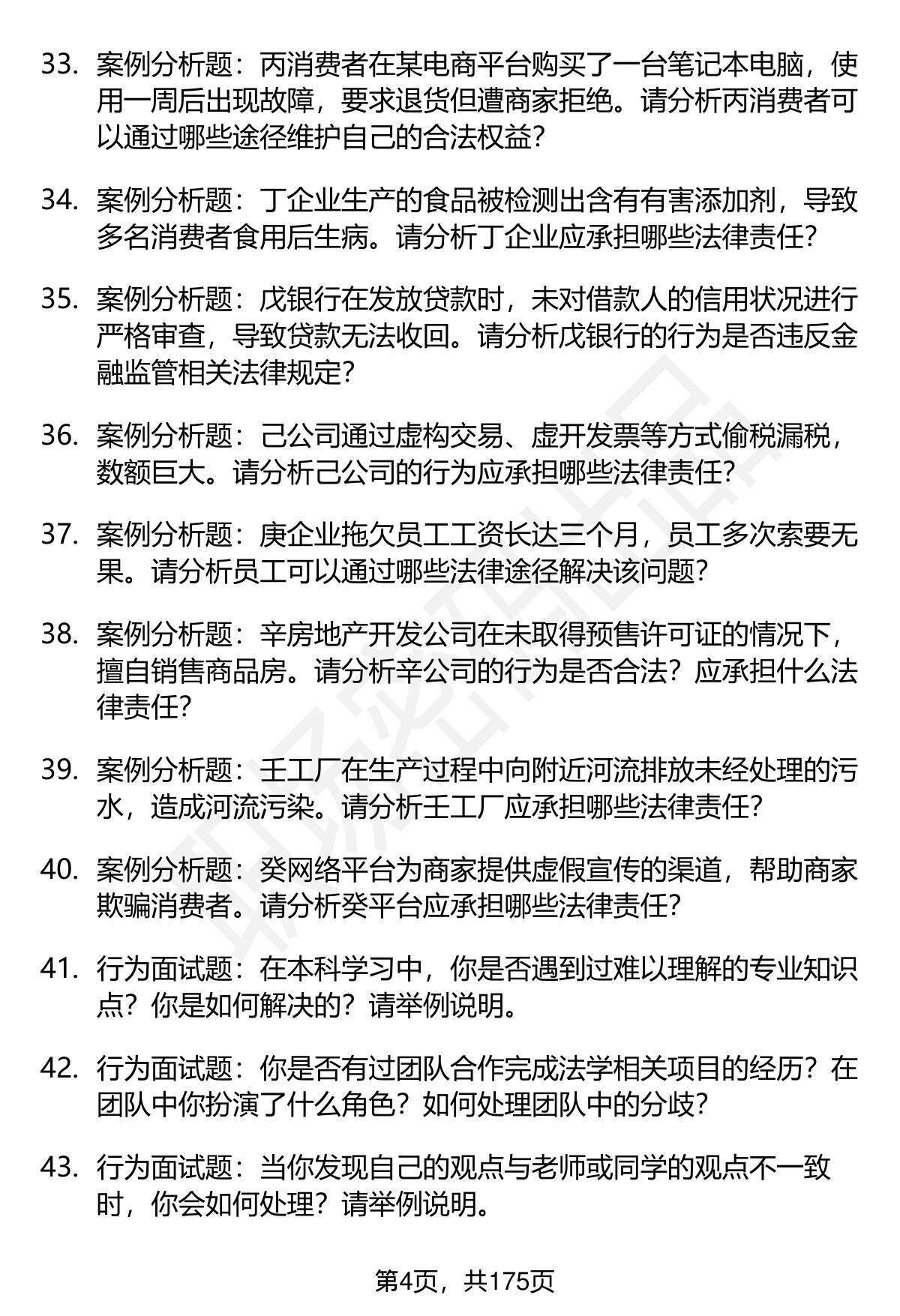 33. 案例分析题：丙消费者在某电商平台购买了一台笔记本电脑，使用一周后出现故障，要求退货但遭商家拒绝。请分析丙消费者可以通过哪些途径维护自己的合法权益？

34. 案例分析题：丁企业生产的食品被检测出含有有害添加剂，导致多名消费者食用后生病。请分析丁企业应承担哪些法律责任？

35. 案例分析题：戊银行在发放贷款时，未对借款人的信用状况进行严格审查，导致贷款无法收回。请分析戊银行的行为是否违反金融监管相关法律规定？

36. 案例分析题：己公司通过虚构交易、虚开发票等方式偷税漏税，数额巨大。请分析己公司的行为应承担哪些法律责任？

37. 案例分析题：庚企业拖欠员工工资长达三个月，员工多次索要无果。请分析员工可以通过哪些法律途径解决该问题？

38. 案例分析题：辛房地产开发公司在未取得预售许可证的情况下，擅自销售商品房。请分析辛公司的行为是否合法？应承担什么法律责任？

39. 案例分析题：壬工厂在生产过程中向附近河流排放未经处理的污水，造成河流污染。请分析壬工厂应承担哪些法律责任？

40. 案例分析题：癸网络平台为商家提供虚假宣传的渠道，帮助商家欺骗消费者。请分析癸平台应承担哪些法律责任？

41. 行为面试题：在本科学习中，你是否遇到过难以理解的专业知识点？你是如何解决的？请举例说明。

42. 行为面试题：你是否有过团队合作完成法学相关项目的经历？在团队中你扮演了什么角色？如何处理团队中的分歧？

43. 行为面试题：当你发现自己的观点与老师或同学的观点不一致时，你会如何处理？请举例说明。

第4页，共175页